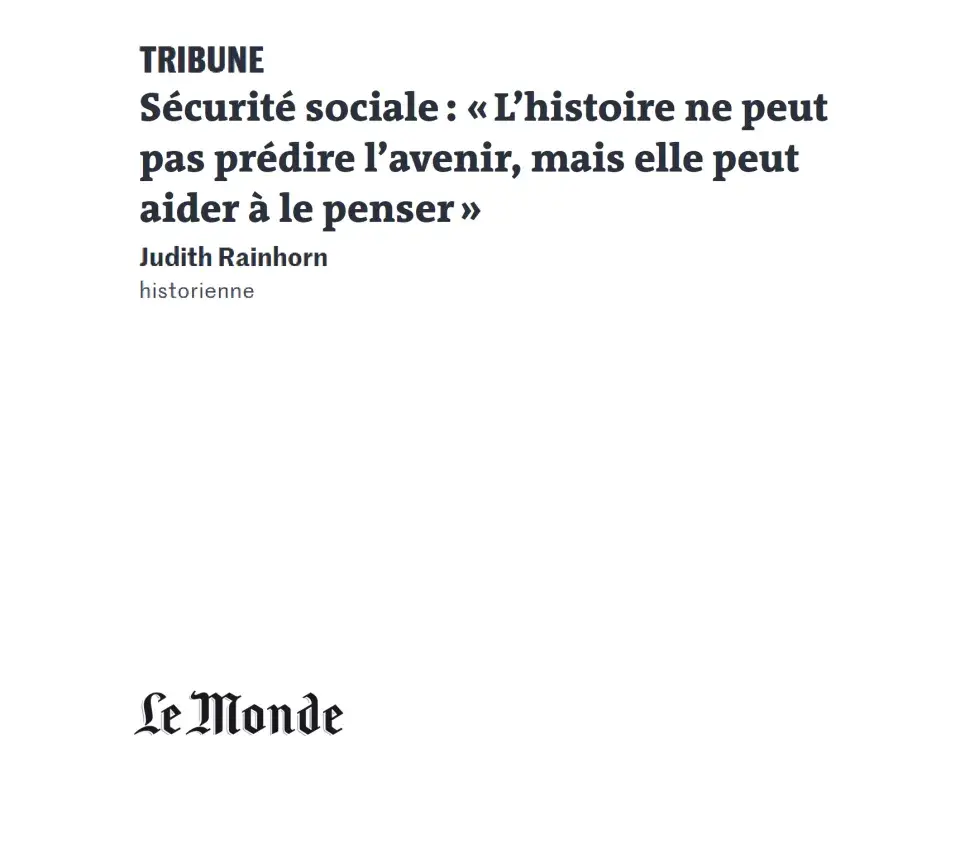 TRIBUNE

Sécurité sociale : « L'histoire ne peut pas prédire l'avenir, mais elle peut aider à le penser »

Judith Rainhorn

historienne

Le Monde